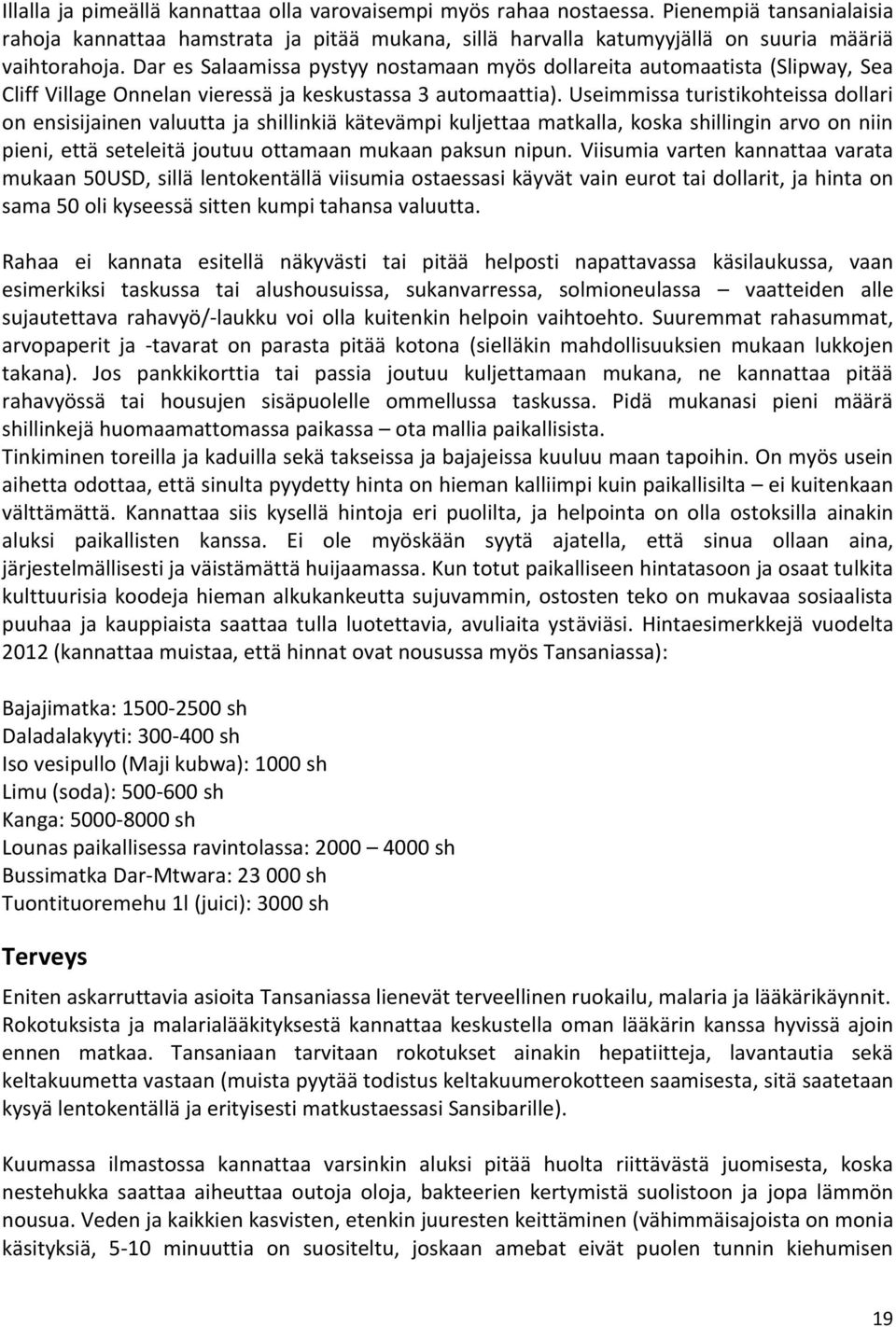 Illalla ja pimeällä kannattaa olla varovaisempi myös rahaa nostaessa. Pienempiä tansanialaisia rahoja kannattaa hamstrata ja pitää mukana, sillä harvalla katumyyjällä on suuria määriä vaihtorahoja. Dar es Salaamissa pystyy nostamaan myös dollareita automaatista (Slipway, Sea Cliff Village Onnelan vieressä ja keskustassa 3 automaattia). Useimmissa turistikohteissa dollari on ensisijainen valuutta ja shillinkiä kätevämpi kuljettaa matkalla, koska shillingin arvo on niin pieni, että seteleitä joutuu ottamaan mukaan paksun nipun. Viisumia varten kannattaa varata mukaan 50USD, sillä lentokentällä viisumia ostaessasi käyvät vain eurot tai dollarit, ja hinta on sama 50 oli kyseessä sitten kumpi tahansa valuutta.

Rahaa ei kannata esitellä näkyvästi tai pitää helposti napattavassa käsilaukussa, vaan esimerkiksi taskussa tai alushousuissa, sukanvarressa, solmioneulassa – vaatteiden alle sujautettava rahavyö/-laukku voi olla kuitenkin helpoin vaihtoehto. Suuremmat rahasummat, arvopaperit ja -tavarat on parasta pitää kotona (sielläkin mahdollisuuksien mukaan lukkojen takana). Jos pankkikorttia tai passia joutuu kuljettamaan mukana, ne kannattaa pitää rahavyössä tai housujen sisäpuolelle ommellussa taskussa. Pidä mukanasi pieni määrä shillinkejä huomaamattomassa paikassa – ota mallia paikallisista.
Tinkiminen toreilla ja kaduilla sekä takseissa ja bajajeissa kuuluu maan tapoihin. On myös usein aihetta odottaa, että sinulta pyydetty hinta on hieman kalliimpi kuin paikallisilta – ei kuitenkaan välttämättä. Kannattaa siis kysellä hintoja eri puolilta, ja helpointa on olla ostoksilla ainakin aluksi paikallisten kanssa. Ei ole myöskään syytä ajatella, että sinua ollaan aina, järjestelmällisesti ja väistämättä huijaamassa. Kun totut paikalliseen hintatasoon ja osaat tulkita kulttuurisia koodeja hieman alkukankeutta sujuvammin, ostosten teko on mukavaa sosiaalista puuhaa ja kauppiaista saattaa tulla luotettavia, avuliaita ystäviäsi. Hintaesimerkkejä vuodelta 2012 (kannattaa muistaa, että hinnat ovat nousussa myös Tansaniassa):

Bajajimatka: 1500-2500 sh
Daladalakyyti: 300-400 sh
Iso vesipullo (Maji kubwa): 1000 sh
Limu (soda): 500-600 sh
Kanga: 5000-8000 sh
Lounas paikallisessa ravintolassa: 2000 – 4000 sh
Bussimatka Dar-Mtwara: 23 000 sh
Tuontituoremehu 1l (juici): 3000 sh

Terveys

Eniten askarruttavia asioita Tansaniassa lienevät terveellinen ruokailu, malaria ja lääkärikäynnit. Rokotuksista ja malarialääkityksestä kannattaa keskustella oman lääkärin kanssa hyvissä ajoin ennen matkaa. Tansaniaan tarvitaan rokotukset ainakin hepatiitteja, lavantautia sekä keltakuumetta vastaan (muista pyytää todistus keltakuumerokotteen saamisesta, sitä saatetaan kysyä lentokentällä ja erityisesti matkustaessasi Sansibarille).

Kuumassa ilmastossa kannattaa varsinkin aluksi pitää huolta riittävästä juomisesta, koska nestehukka saattaa aiheuttaa outoja oloja, bakteerien kertymistä suolistoon ja jopa lämmön nousua. Veden ja kaikkien kasvisten, etenkin juuresten keittäminen (vähimmäisajoista on monia käsityksiä, 5-10 minuuttia on suositeltu, joskaan amebat eivät puolen tunnin kiehumisen

19